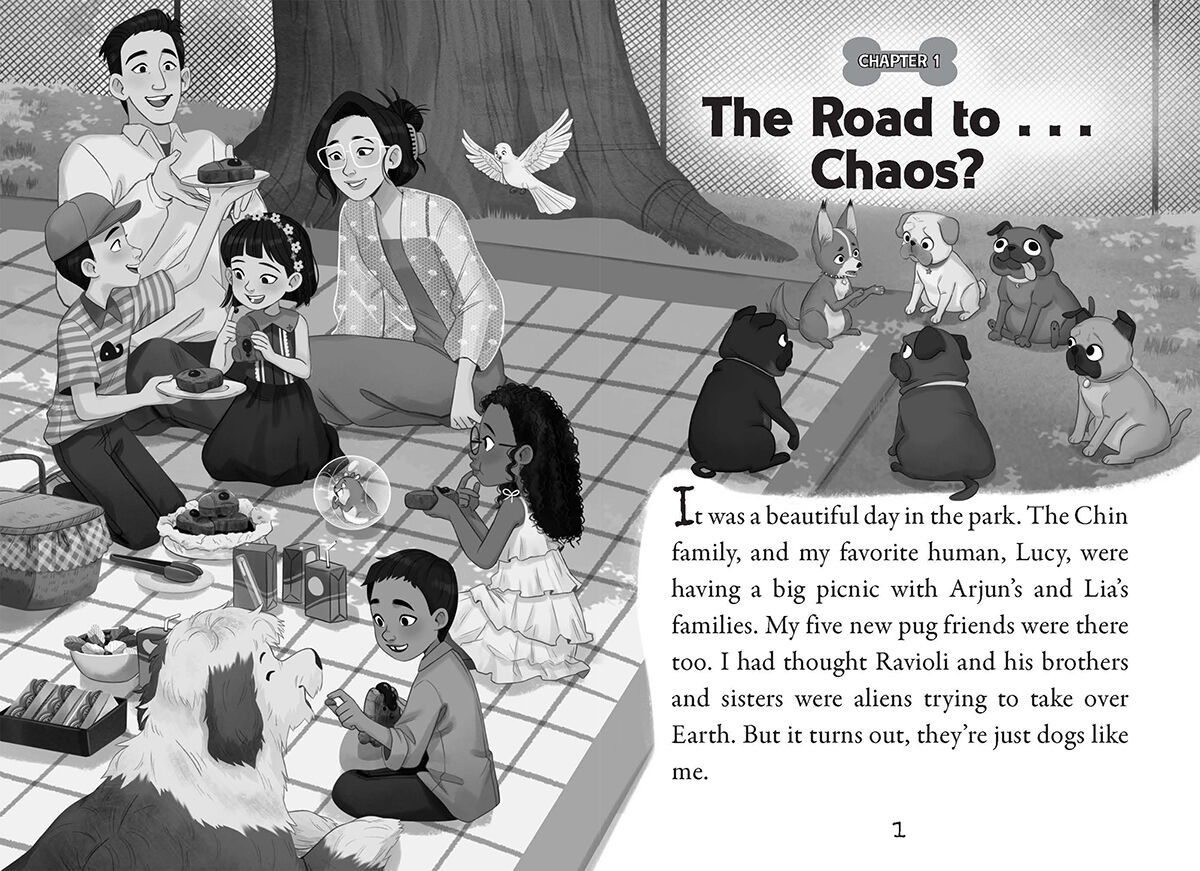 CHAPTER 1

The Road to . . . Chaos?

It was a beautiful day in the park. The Chin family, and my favorite human, Lucy, were having a big picnic with Arjun's and Lia's families. My five new pug friends were there too. I had thought Ravioli and his brothers and sisters were aliens trying to take over Earth. But it turns out, they're just dogs like me.

1